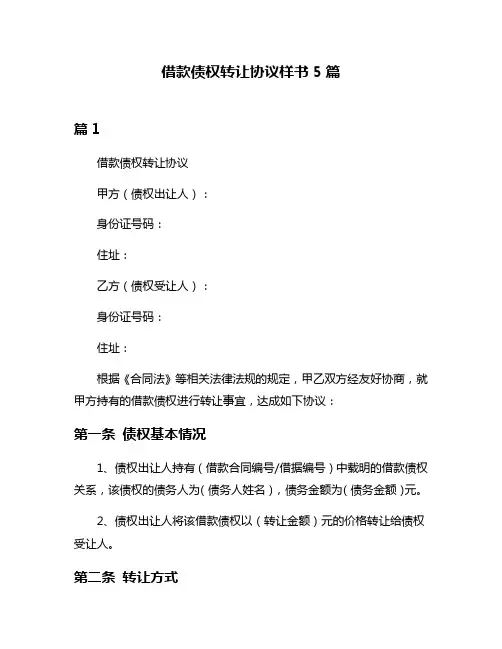 借款债权转让协议样书 5 篇

篇 1

借款债权转让协议

甲方（债权出让人）：

身份证号码：

住址：

乙方（债权受让人）：

身份证号码：

住址：

根据《合同法》等相关法律法规的规定，甲乙双方经友好协商，就甲方持有的借款债权进行转让事宜，达成如下协议：

第一条 债权基本情况

1、债权出让人持有（借款合同编号/借据编号）中载明的借款债权关系，该债权的债务人为（债务人姓名），债务金额为（债务金额）元。

2、债权出让人将该借款债权以（转让金额）元的价格转让给债权受让人。

第二条 转让方式